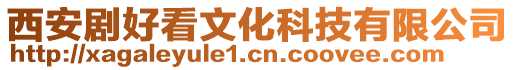 西安剧好看文化科技有限公司
http://xagaleyule1.cn.coovee.com